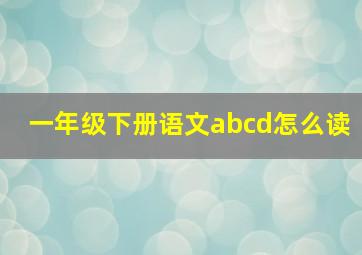 一年级下册语文abcd怎么读